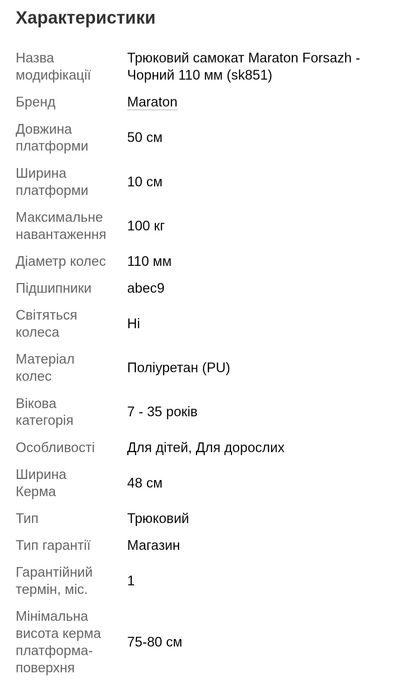 Характеристики

| | |
|---|---|
| Назва модифікації | Трюковий самокат Maraton Forsazh - Чорний 110 мм (sk851) |
| Бренд | Maraton |
| Довжина платформи | 50 см |
| Ширина платформи | 10 см |
| Максимальне навантаження | 100 кг |
| Діаметр колес | 110 мм |
| Підшипники | abec9 |
| Світяться колеса | Ні |
| Матеріал колес | Поліуретан (PU) |
| Вікова категорія | 7 - 35 років |
| Особливості | Для дітей, Для дорослих |
| Ширина Керма | 48 см |
| Тип | Трюковий |
| Тип гарантії | Магазин |
| Гарантійний термін, міс. | 1 |
| Мінімальна висота керма платформа-поверхня | 75-80 см |